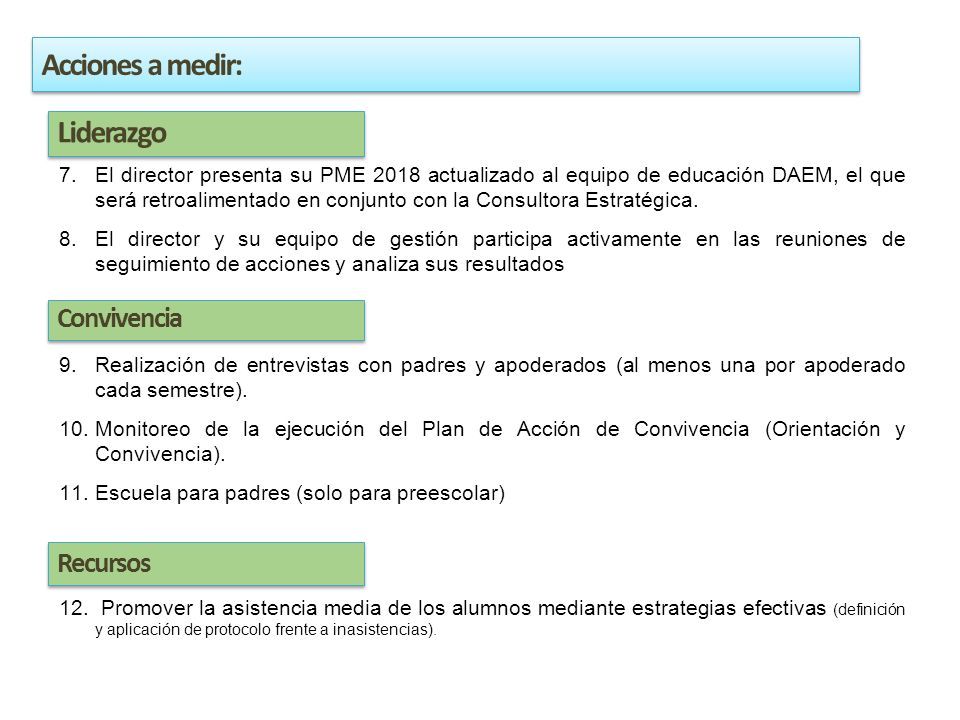 Acciones a medir:

Liderazgo

7. El director presenta su PME 2018 actualizado al equipo de educación DAEM, el que será retroalimentado en conjunto con la Consultora Estratégica.

8. El director y su equipo de gestión participa activamente en las reuniones de seguimiento de acciones y analiza sus resultados

Convivencia

9. Realización de entrevistas con padres y apoderados (al menos una por apoderado cada semestre).

10. Monitoreo de la ejecución del Plan de Acción de Convivencia (Orientación y Convivencia).

11. Escuela para padres (solo para preescolar)

Recursos

12. Promover la asistencia media de los alumnos mediante estrategias efectivas (definición y aplicación de protocolo frente a inasistencias).